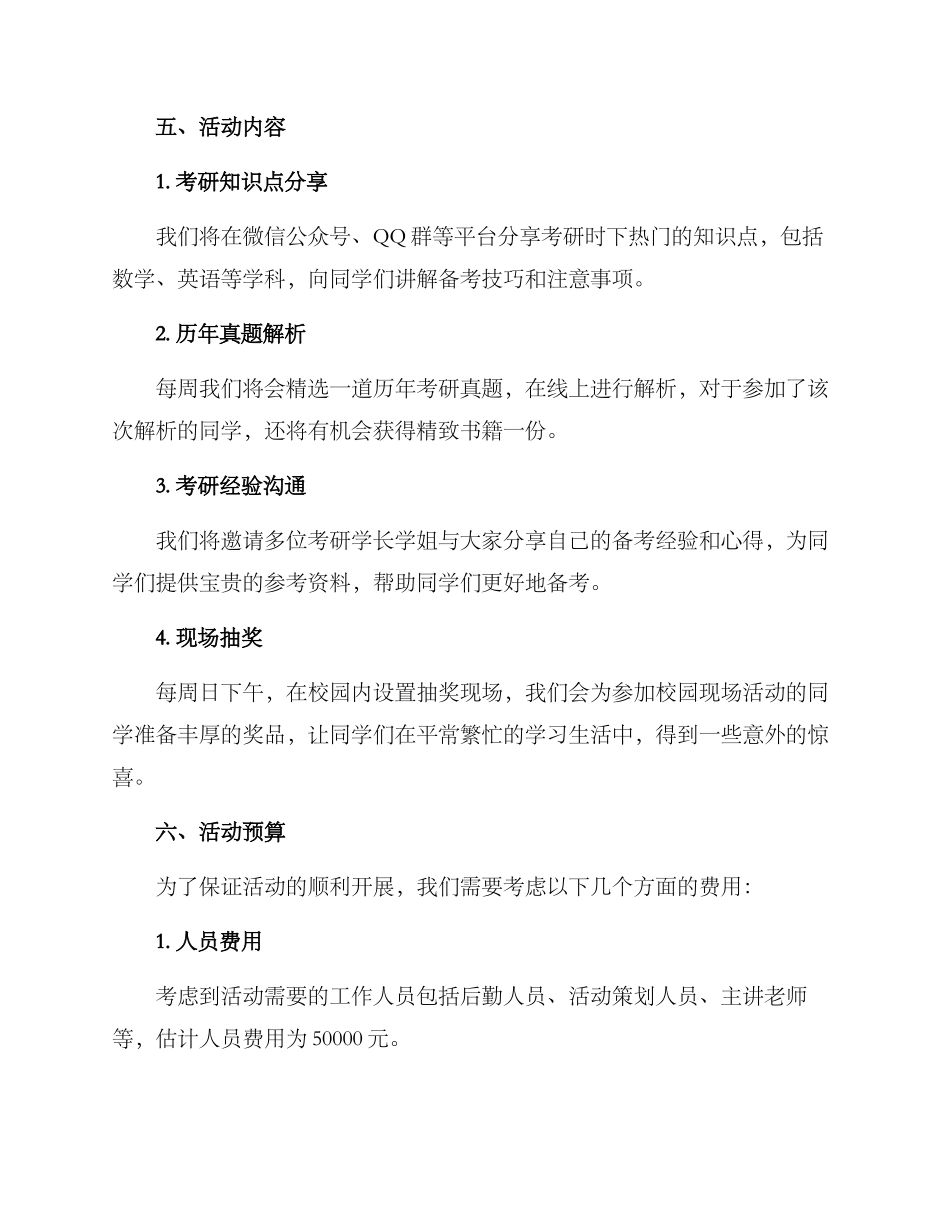 五、活动内容

1. 考研知识点分享

我们将在微信公众号、QQ 群等平台分享考研时下热门的知识点，包括数学、英语等学科，向同学们讲解备考技巧和注意事项。

2. 历年真题解析

每周我们将会精选一道历年考研真题，在线上进行解析，对于参加了该次解析的同学，还将有机会获得精致书籍一份。

3. 考研经验沟通

我们将邀请多位考研学长学姐与大家分享自己的备考经验和心得，为同学们提供宝贵的参考资料，帮助同学们更好地备考。

4. 现场抽奖

每周日下午，在校园内设置抽奖现场，我们会为参加校园现场活动的同学准备丰厚的奖品，让同学们在平常繁忙的学习生活中，得到一些意外的惊喜。

六、活动预算

为了保证活动的顺利开展，我们需要考虑以下几个方面的费用：

1. 人员费用

考虑到活动需要的工作人员包括后勤人员、活动策划人员、主讲老师等，估计人员费用为 50000 元。